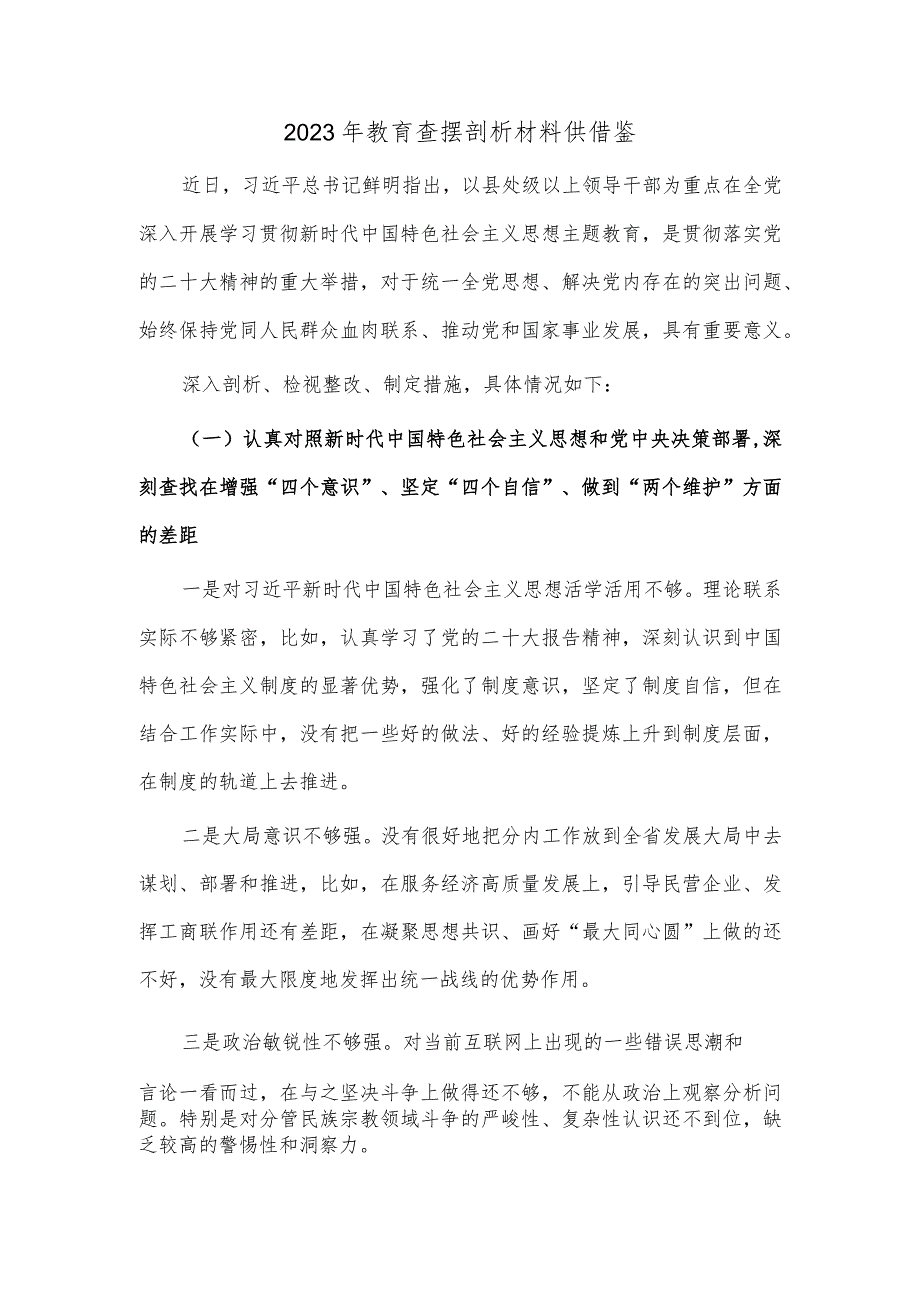 2023年教育查摆剖析材料供借鉴

近日，习近平总书记鲜明指出，以县处级以上领导干部为重点在全党深入开展学习贯彻新时代中国特色社会主义思想主题教育，是贯彻落实党的二十大精神的重大举措，对于统一全党思想、解决党内存在的突出问题、始终保持党同人民群众血肉联系、推动党和国家事业发展，具有重要意义。

深入剖析、检视整改、制定措施，具体情况如下：

（一）认真对照新时代中国特色社会主义思想和党中央决策部署，深刻查找在增强“四个意识”、坚定“四个自信”、做到“两个维护”方面的差距

一是对习近平新时代中国特色社会主义思想活学活用不够。理论联系实际不够紧密，比如，认真学习了党的二十大报告精神，深刻认识到中国特色社会主义制度的显著优势，强化了制度意识，坚定了制度自信，但在结合工作实际中，没有把一些好的做法、好的经验提炼上升到制度层面，在制度的轨道上去推进。

二是大局意识不够强。没有很好地把分内工作放到全省发展大局中去谋划、部署和推进，比如，在服务经济高质量发展上，引导民营企业、发挥工商联作用还有差距，在凝聚思想共识、画好“最大同心圆”上做的还不好，没有最大限度地发挥出统一战线的优势作用。

三是政治敏锐性不够强。对当前互联网上出现的一些错误思潮和言论一看而过，在与之坚决斗争上做得还不够，不能从政治上观察分析问题。特别是对分管民族宗教领域斗争的严峻性、复杂性认识还不到位，缺乏较高的警惕性和洞察力。